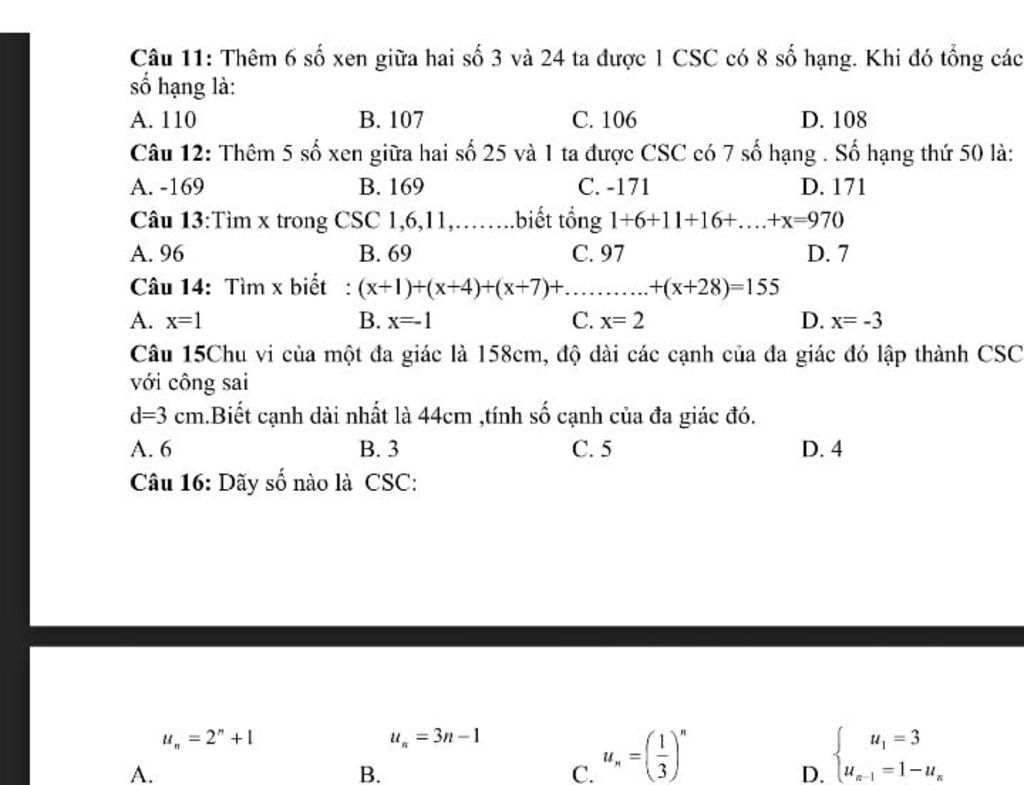 **Câu 11:** Thêm 6 số xen giữa hai số 3 và 24 ta được 1 CSC có 8 số hạng. Khi đó tổng các số hạng là:

A. 110
B. 107
C. 106
D. 108

**Câu 12:** Thêm 5 số xen giữa hai số 25 và 1 ta được CSC có 7 số hạng . Số hạng thứ 50 là:

A. -169
B. 169
C. -171
D. 171

**Câu 13**:Tìm x trong CSC 1,6,11,……..biết tổng 1+6+11+16+….+x=970

A. 96
B. 69
C. 97
D. 7

**Câu 14:** Tìm x biết : (x+1)+(x+4)+(x+7)+……….+(x+28)=155

A. x=1
B. x=-1
C. x= 2
D. x= -3

**Câu 15**Chu vi của một đa giác là 158cm, độ dài các cạnh của đa giác đó lập thành CSC với công sai

d=3 cm.Biết cạnh dài nhất là 44cm ,tính số cạnh của đa giác đó.

A. 6
B. 3
C. 5
D. 4

**Câu 16:** Dãy số nào là CSC:

A. $u_n = 2^n + 1$
B. $u_n = 3n - 1$
C. $u_n = \left(\frac{1}{3}\right)^n$
D. $\begin{cases} u_1 = 3 \\ u_{n-1} = 1 - u_n \end{cases}$